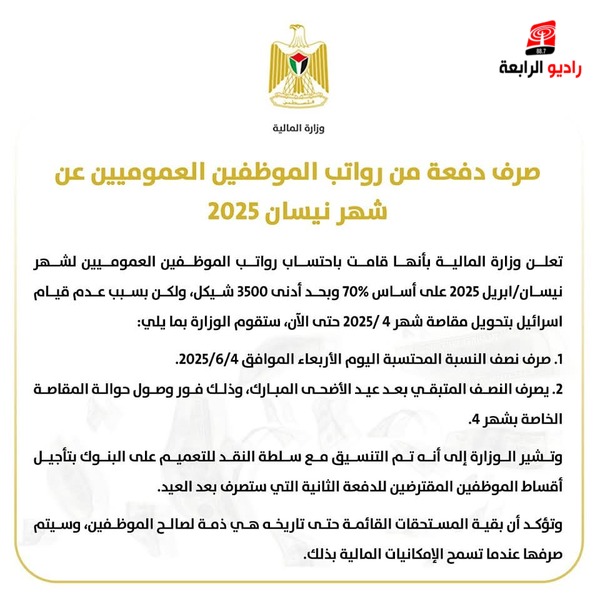 88.7
راديو الرابعة

فلسطين

وزارة المالية

صرف دفعة من رواتب الموظفين العموميين عن شهر نيسان 2025

تعلن وزارة المالية بأنها قامت باحتساب رواتب الموظفين العموميين لشهر نيسان/ابريل 2025 على أساس 70% وبحد أدنى 3500 شيكل، ولكن بسبب عدم قيام اسرائيل بتحويل مقاصة شهر 4 /2025 حتى الآن، ستقوم الوزارة بما يلي:

1. صرف نصف النسبة المحتسبة اليوم الأربعاء الموافق 2025/6/4.

2. يصرف النصف المتبقي بعد عيد الأضحى المبارك، وذلك فور وصول حوالة المقاصة الخاصة بشهر 4.

وتشير الوزارة إلى أنه تم التنسيق مع سلطة النقد للتعميم على البنوك بتأجيل أقساط الموظفين المقترضين للدفعة الثانية التي ستصرف بعد العيد.

وتؤكد أن بقية المستحقات القائمة حتى تاريخه هي ذمة لصالح الموظفين، وسيتم صرفها عندما تسمح الإمكانيات المالية بذلك.